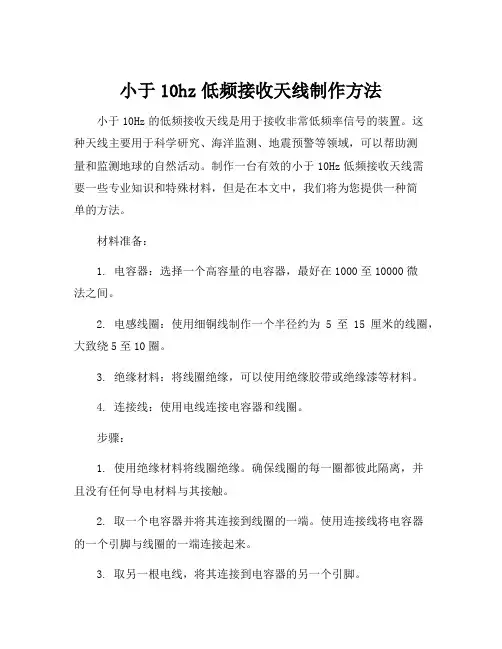 小于 10hz 低频接收天线制作方法

小于 10Hz 的低频接收天线是用于接收非常低频率信号的装置。这种天线主要用于科学研究、海洋监测、地震预警等领域，可以帮助测量和监测地球的自然活动。制作一台有效的小于 10Hz 低频接收天线需要一些专业知识和特殊材料，但是在本文中，我们将为您提供一种简单的方法。

材料准备：

1. 电容器：选择一个高容量的电容器，最好在 1000 至 10000 微法之间。

2. 电感线圈：使用细铜线制作一个半径约为 5 至 15 厘米的线圈，大致绕 5 至 10 圈。

3. 绝缘材料：将线圈绝缘，可以使用绝缘胶带或绝缘漆等材料。

4. 连接线：使用电线连接电容器和线圈。

步骤：

1. 使用绝缘材料将线圈绝缘。确保线圈的每一圈都彼此隔离，并且没有任何导电材料与其接触。

2. 取一个电容器并将其连接到线圈的一端。使用连接线将电容器的一个引脚与线圈的一端连接起来。

3. 取另一根电线，将其连接到电容器的另一个引脚。